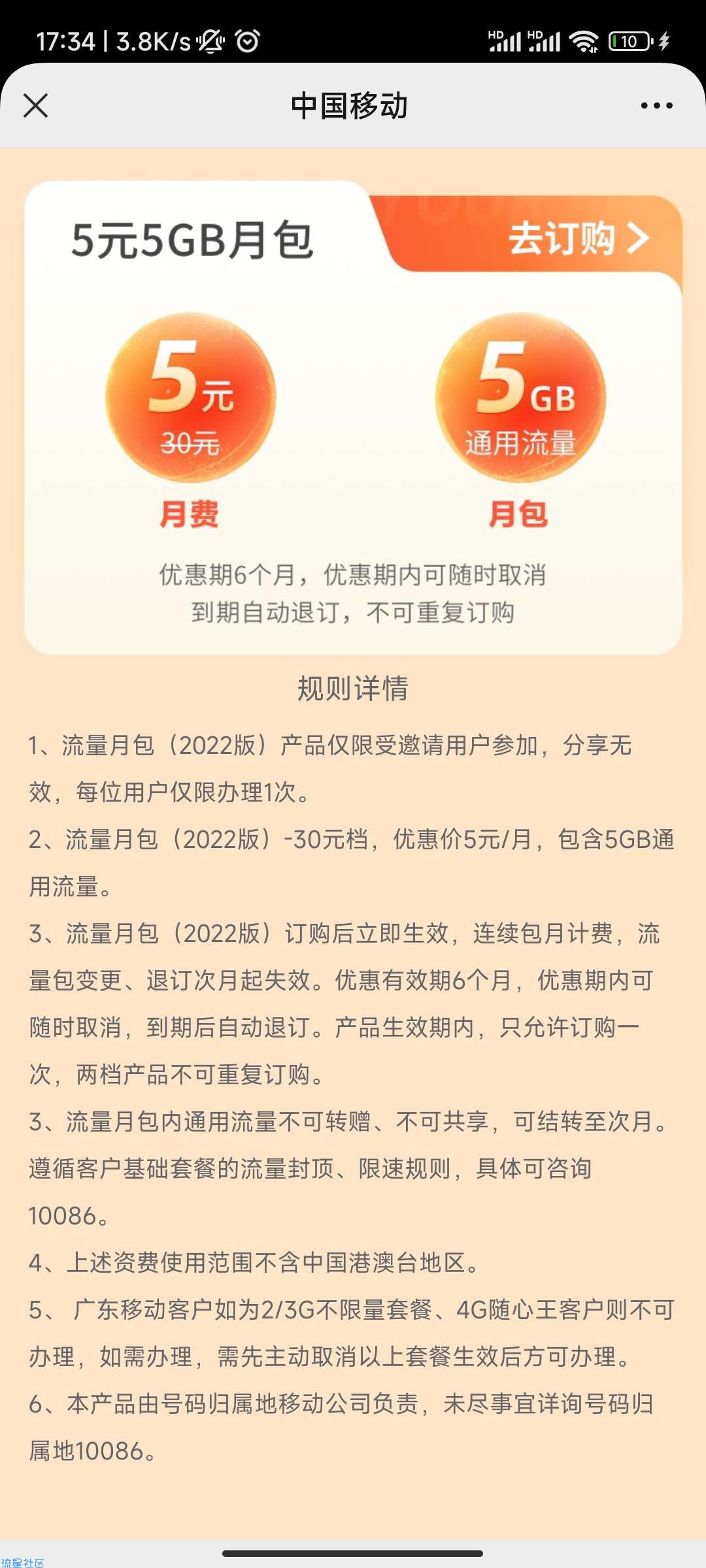 17:34 | 3.8K/s

HD HD 10

中国移动

5元5GB月包

去订购 >

5元
30元
月费

5GB
通用流量
月包

优惠期6个月，优惠期内可随时取消
到期自动退订，不可重复订购

规则详情

1、流量月包（2022版）产品仅限受邀请用户参加，分享无效，每位用户仅限办理1次。

2、流量月包（2022版）-30元档，优惠价5元/月，包含5GB通用流量。

3、流量月包（2022版）订购后立即生效，连续包月计费，流量包变更、退订次月起失效。优惠有效期6个月，优惠期内可随时取消，到期后自动退订。产品生效期内，只允许订购一次，两档产品不可重复订购。

3、流量月包内通用流量不可转赠、不可共享，可结转至次月。遵循客户基础套餐的流量封顶、限速规则，具体可咨询10086。

4、上述资费使用范围不含中国港澳台地区。

5、 广东移动客户如为2/3G不限量套餐、4G随心王客户则不可办理，如需办理，需先主动取消以上套餐生效后方可办理。

6、本产品由号码归属地移动公司负责，未尽事宜详询号码归属地10086。

流星社区